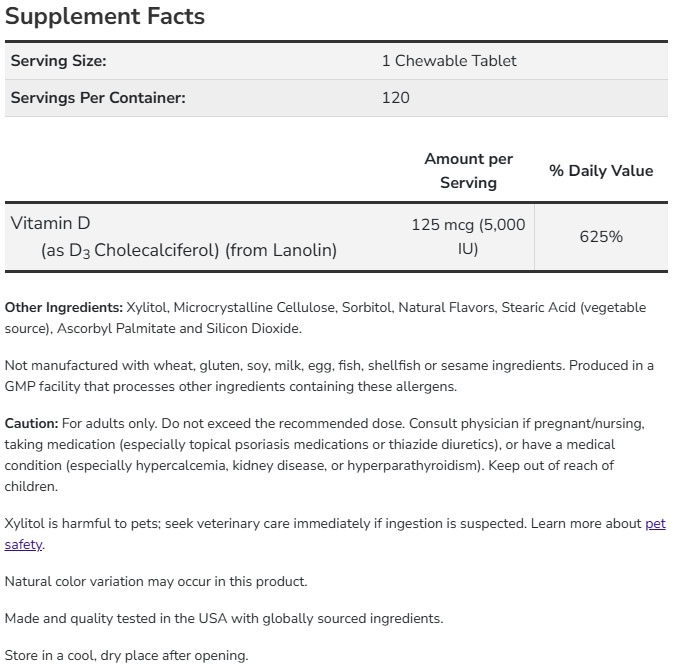 Supplement Facts

| Serving Size: | 1 Chewable Tablet |
|---|---|
| Servings Per Container: | 120 |

| | Amount per Serving | % Daily Value |
|---|---|---|
| Vitamin D (as $D_3$ Cholecalciferol) (from Lanolin) | 125 mcg (5,000 IU) | 625% |

Other Ingredients: Xylitol, Microcrystalline Cellulose, Sorbitol, Natural Flavors, Stearic Acid (vegetable source), Ascorbyl Palmitate and Silicon Dioxide.

Not manufactured with wheat, gluten, soy, milk, egg, fish, shellfish or sesame ingredients. Produced in a GMP facility that processes other ingredients containing these allergens.

Caution: For adults only. Do not exceed the recommended dose. Consult physician if pregnant/nursing, taking medication (especially topical psoriasis medications or thiazide diuretics), or have a medical condition (especially hypercalcemia, kidney disease, or hyperparathyroidism). Keep out of reach of children.

Xylitol is harmful to pets; seek veterinary care immediately if ingestion is suspected. Learn more about pet safety.

Natural color variation may occur in this product.

Made and quality tested in the USA with globally sourced ingredients.

Store in a cool, dry place after opening.